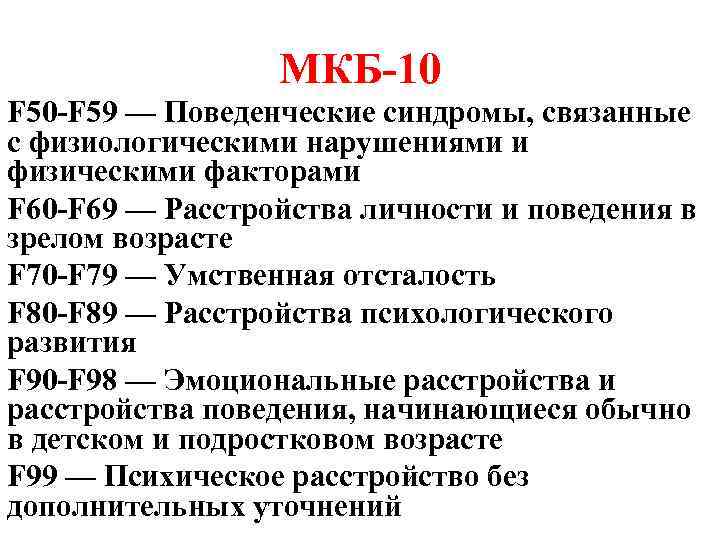 МКБ-10

F50-F59 — Поведенческие синдромы, связанные с физиологическими нарушениями и физическими факторами

F60-F69 — Расстройства личности и поведения в зрелом возрасте

F70-F79 — Умственная отсталость

F80-F89 — Расстройства психологического развития

F90-F98 — Эмоциональные расстройства и расстройства поведения, начинающиеся обычно в детском и подростковом возрасте

F99 — Психическое расстройство без дополнительных уточнений